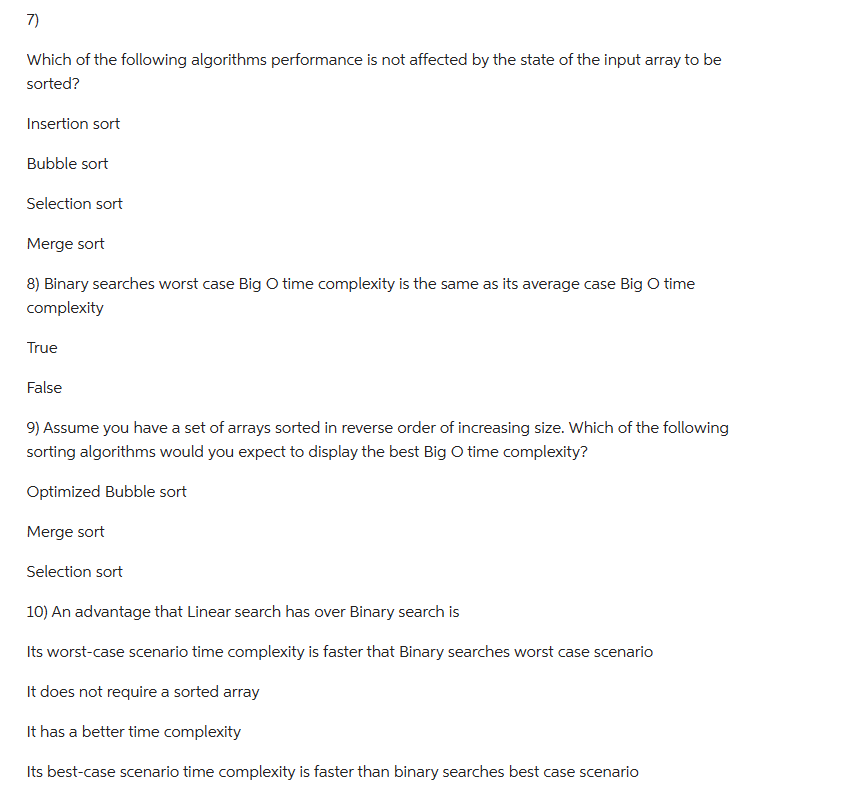 7)

Which of the following algorithms performance is not affected by the state of the input array to be sorted?

Insertion sort

Bubble sort

Selection sort

Merge sort

8) Binary searches worst case Big O time complexity is the same as its average case Big O time complexity

True

False

9) Assume you have a set of arrays sorted in reverse order of increasing size. Which of the following sorting algorithms would you expect to display the best Big O time complexity?

Optimized Bubble sort

Merge sort

Selection sort

10) An advantage that Linear search has over Binary search is

Its worst-case scenario time complexity is faster that Binary searches worst case scenario

It does not require a sorted array

It has a better time complexity

Its best-case scenario time complexity is faster than binary searches best case scenario